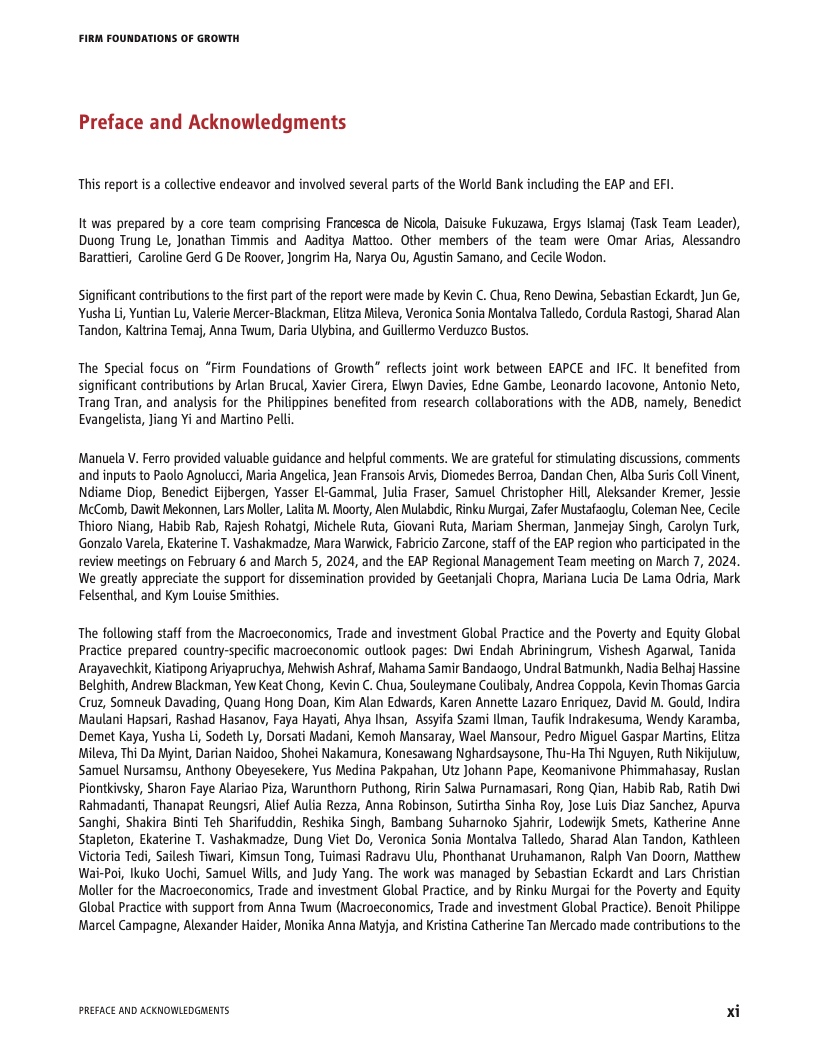 FIRM FOUNDATIONS OF GROWTH

Preface and Acknowledgments

This report is a collective endeavor and involved several parts of the World Bank including the EAP and EFI.

It was prepared by a core team comprising Francesca de Nicola, Daisuke Fukuzawa, Ergys Islamaj (Task Team Leader), Duong Trung Le, Jonathan Timmis and Aaditya Mattoo. Other members of the team were Omar Arias, Alessandro Barattieri, Caroline Gerd G De Roover, Jongrim Ha, Narya Ou, Agustin Samano, and Cecile Wodon.

Significant contributions to the first part of the report were made by Kevin C. Chua, Reno Dewina, Sebastian Eckardt, Jun Ge, Yusha Li, Yuntian Lu, Valerie Mercer-Blackman, Elitza Mileva, Veronica Sonia Montalva Talledo, Cordula Rastogi, Sharad Alan Tandon, Kaltrina Temaj, Anna Twum, Daria Ulybina, and Guillermo Verduzco Bustos.

The Special focus on "Firm Foundations of Growth" reflects joint work between EAPCE and IFC. It benefited from significant contributions by Arlan Brucal, Xavier Cirera, Elwyn Davies, Edne Gambe, Leonardo Iacovone, Antonio Neto, Trang Tran, and analysis for the Philippines benefited from research collaborations with the ADB, namely, Benedict Evangelista, Jiang Yi and Martino Pelli.

Manuela V. Ferro provided valuable guidance and helpful comments. We are grateful for stimulating discussions, comments and inputs to Paolo Agnolucci, Maria Angelica, Jean Fransois Arvis, Diomedes Berroa, Dandan Chen, Alba Suris Coll Vinent, Ndiame Diop, Benedict Eijbergen, Yasser El-Gammal, Julia Fraser, Samuel Christopher Hill, Aleksander Kremer, Jessie McComb, Dawit Mekonnen, Lars Moller, Lalita M. Moorty, Alen Mulabdic, Rinku Murgai, Zafer Mustafaoglu, Coleman Nee, Cecile Thioro Niang, Habib Rab, Rajesh Rohatgi, Michele Ruta, Giovani Ruta, Mariam Sherman, Janmejay Singh, Carolyn Turk, Gonzalo Varela, Ekaterine T. Vashakmadze, Mara Warwick, Fabricio Zarcone, staff of the EAP region who participated in the review meetings on February 6 and March 5, 2024, and the EAP Regional Management Team meeting on March 7, 2024. We greatly appreciate the support for dissemination provided by Geetanjali Chopra, Mariana Lucia De Lama Odria, Mark Felsenthal, and Kym Louise Smithies.

The following staff from the Macroeconomics, Trade and investment Global Practice and the Poverty and Equity Global Practice prepared country-specific macroeconomic outlook pages: Dwi Endah Abriningrum, Vishesh Agarwal, Tanida Arayavechkit, Kiatipong Ariyapruchya, Mehwish Ashraf, Mahama Samir Bandaogo, Undral Batmunkh, Nadia Belhaj Hassine Belghith, Andrew Blackman, Yew Keat Chong, Kevin C. Chua, Souleymane Coulibaly, Andrea Coppola, Kevin Thomas Garcia Cruz, Somneuk Davading, Quang Hong Doan, Kim Alan Edwards, Karen Annette Lazaro Enriquez, David M. Gould, Indira Maulani Hapsari, Rashad Hasanov, Faya Hayati, Ahya Ihsan, Assyifa Szami Ilman, Taufik Indrakesuma, Wendy Karamba, Demet Kaya, Yusha Li, Sodeth Ly, Dorsati Madani, Kemoh Mansaray, Wael Mansour, Pedro Miguel Gaspar Martins, Elitza Mileva, Thi Da Myint, Darian Naidoo, Shohei Nakamura, Konesawang Nghardsaysone, Thu-Ha Thi Nguyen, Ruth Nikijuluw, Samuel Nursamsu, Anthony Obeyesekere, Yus Medina Pakpahan, Utz Johann Pape, Keomanivone Phimmahasay, Ruslan Piontkivsky, Sharon Faye Alariao Piza, Warunthorn Puthong, Ririn Salwa Purnamasari, Rong Qian, Habib Rab, Ratih Dwi Rahmadanti, Thanapat Reungsri, Alief Aulia Rezza, Anna Robinson, Sutirtha Sinha Roy, Jose Luis Diaz Sanchez, Apurva Sanghi, Shakira Binti Teh Sharifuddin, Reshika Singh, Bambang Suharnoko Sjahrir, Lodewijk Smets, Katherine Anne Stapleton, Ekaterine T. Vashakmadze, Dung Viet Do, Veronica Sonia Montalva Talledo, Sharad Alan Tandon, Kathleen Victoria Tedi, Sailesh Tiwari, Kimsun Tong, Tuimasi Radravu Ulu, Phonthanat Uruhamanon, Ralph Van Doorn, Matthew Wai-Poi, Ikuko Uochi, Samuel Wills, and Judy Yang. The work was managed by Sebastian Eckardt and Lars Christian Moller for the Macroeconomics, Trade and investment Global Practice, and by Rinku Murgai for the Poverty and Equity Global Practice with support from Anna Twum (Macroeconomics, Trade and investment Global Practice). Benoit Philippe Marcel Campagne, Alexander Haider, Monika Anna Matyja, and Kristina Catherine Tan Mercado made contributions to the

PREFACE AND ACKNOWLEDGMENTS

xi